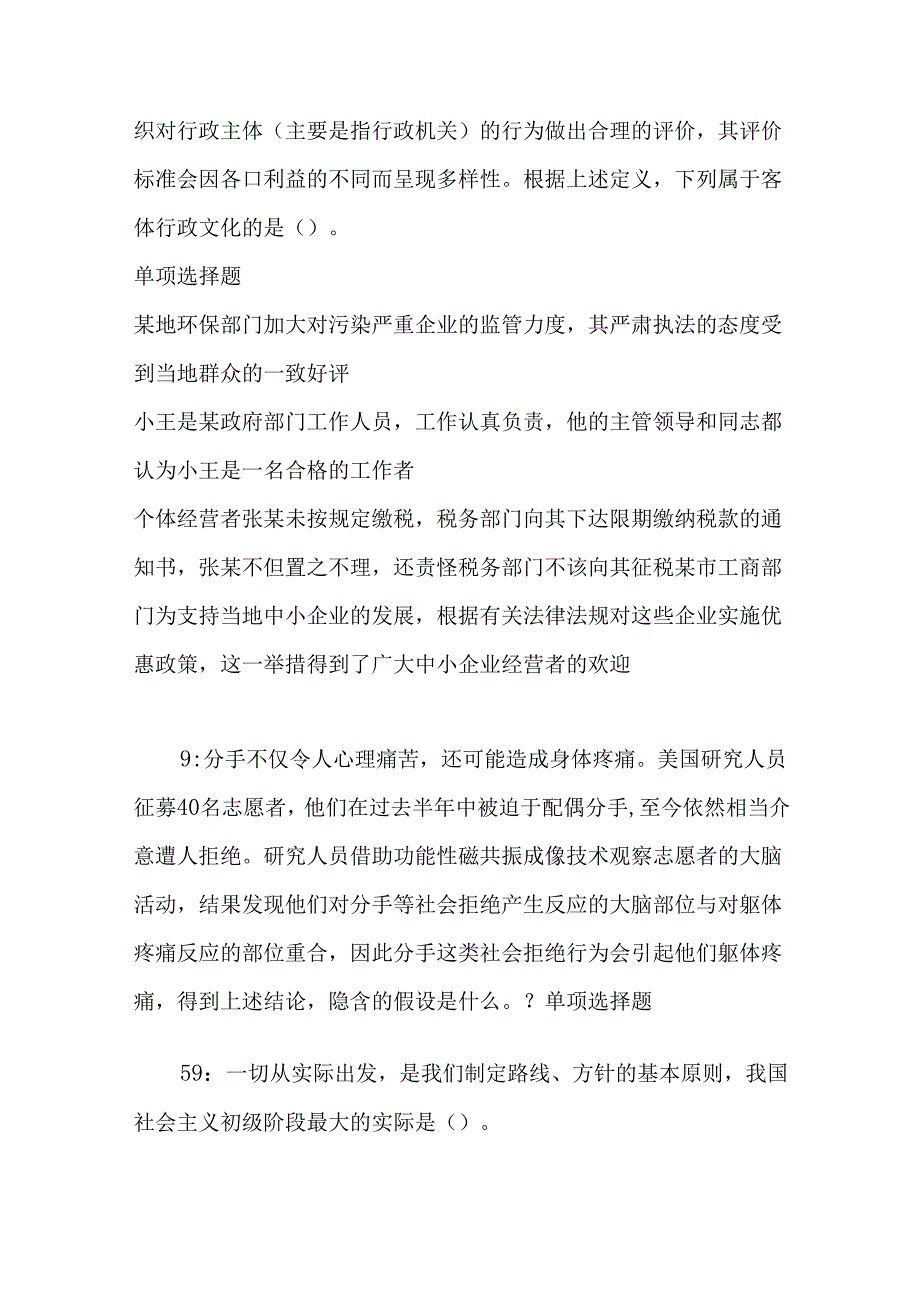 织对行政主体（主要是指行政机关）的行为做出合理的评价，其评价标准会因各口利益的不同而呈现多样性。根据上述定义，下列属于客体行政文化的是（）。

单项选择题

某地环保部门加大对污染严重企业的监管力度，其严肃执法的态度受到当地群众的一致好评

小王是某政府部门工作人员，工作认真负责，他的主管领导和同志都认为小王是一名合格的工作者

个体经营者张某未按规定缴税，税务部门向其下达限期缴纳税款的通知书，张某不但置之不理，还责怪税务部门不该向其征税某市工商部门为支持当地中小企业的发展，根据有关法律法规对这些企业实施优惠政策，这一举措得到了广大中小企业经营者的欢迎

9:分手不仅令人心理痛苦，还可能造成身体疼痛。美国研究人员征募40名志愿者，他们在过去半年中被迫于配偶分手，至今依然相当介意遭人拒绝。研究人员借助功能性磁共振成像技术观察志愿者的大脑活动，结果发现他们对分手等社会拒绝产生反应的大脑部位与对躯体疼痛反应的部位重合，因此分手这类社会拒绝行为会引起他们躯体疼痛，得到上述结论，隐含的假设是什么。？单项选择题

59：一切从实际出发，是我们制定路线、方针的基本原则，我国社会主义初级阶段最大的实际是（）。